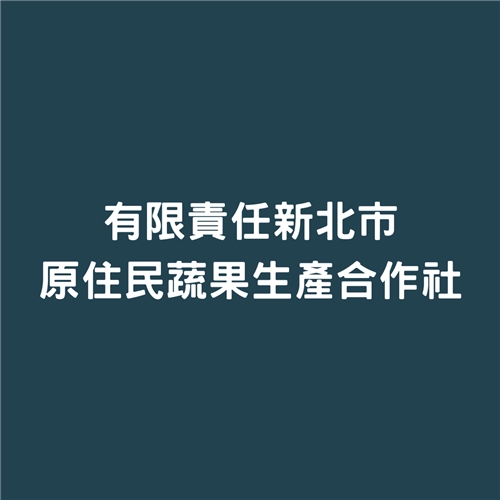 有限責任新北市
原住民蔬果生產合作社